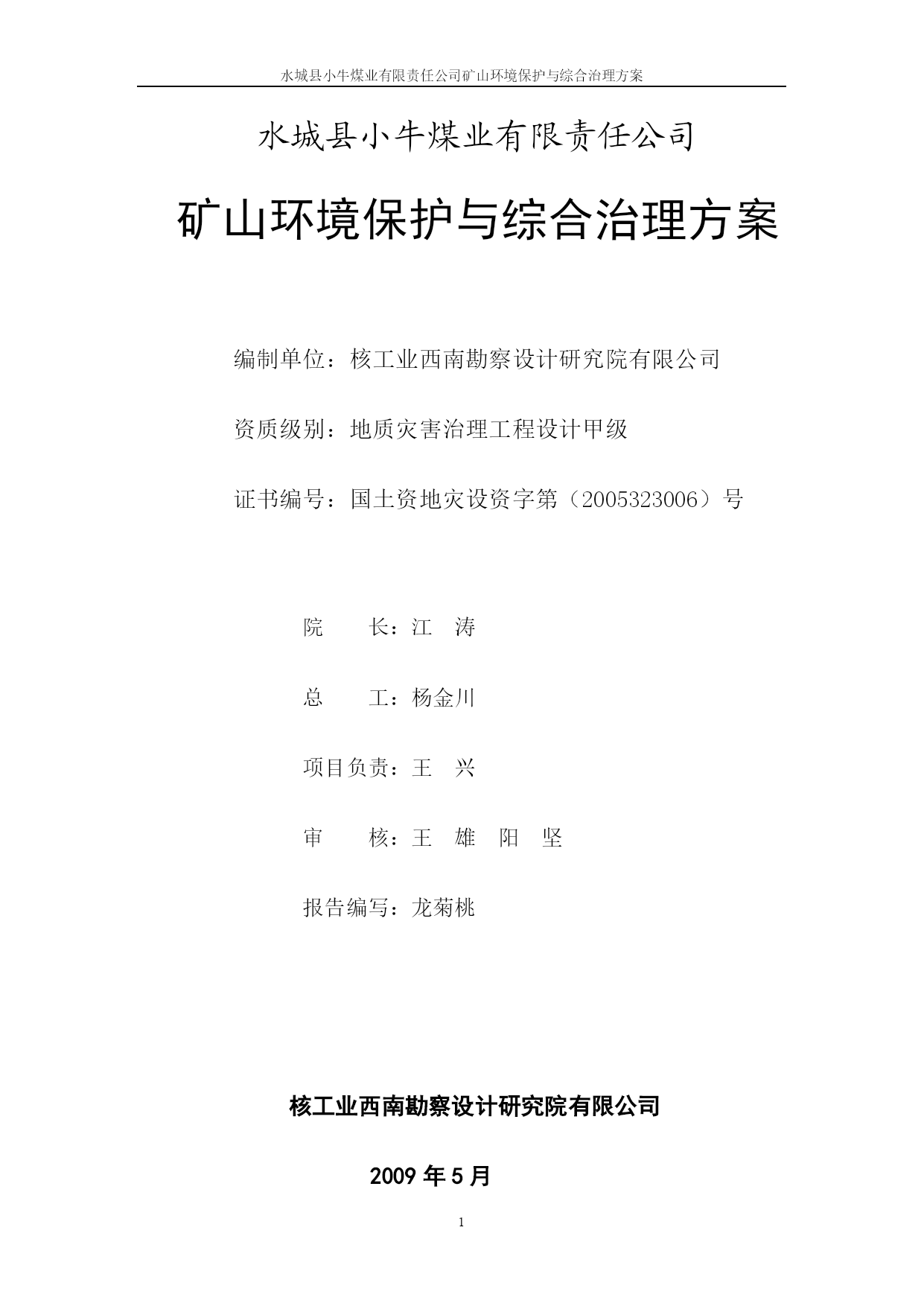 水城县小牛煤业有限责任公司矿山环境保护与综合治理方案

水城县小牛煤业有限责任公司

矿山环境保护与综合治理方案

编制单位：核工业西南勘察设计研究院有限公司

资质级别：地质灾害治理工程设计甲级

证书编号：国土资地灾设资字第（2005323006）号

院　　长：江　涛

总　　工：杨金川

项目负责：王　兴

审　　核：王　雄　阳　坚

报告编写：龙菊桃

核工业西南勘察设计研究院有限公司

2009 年 5 月

1